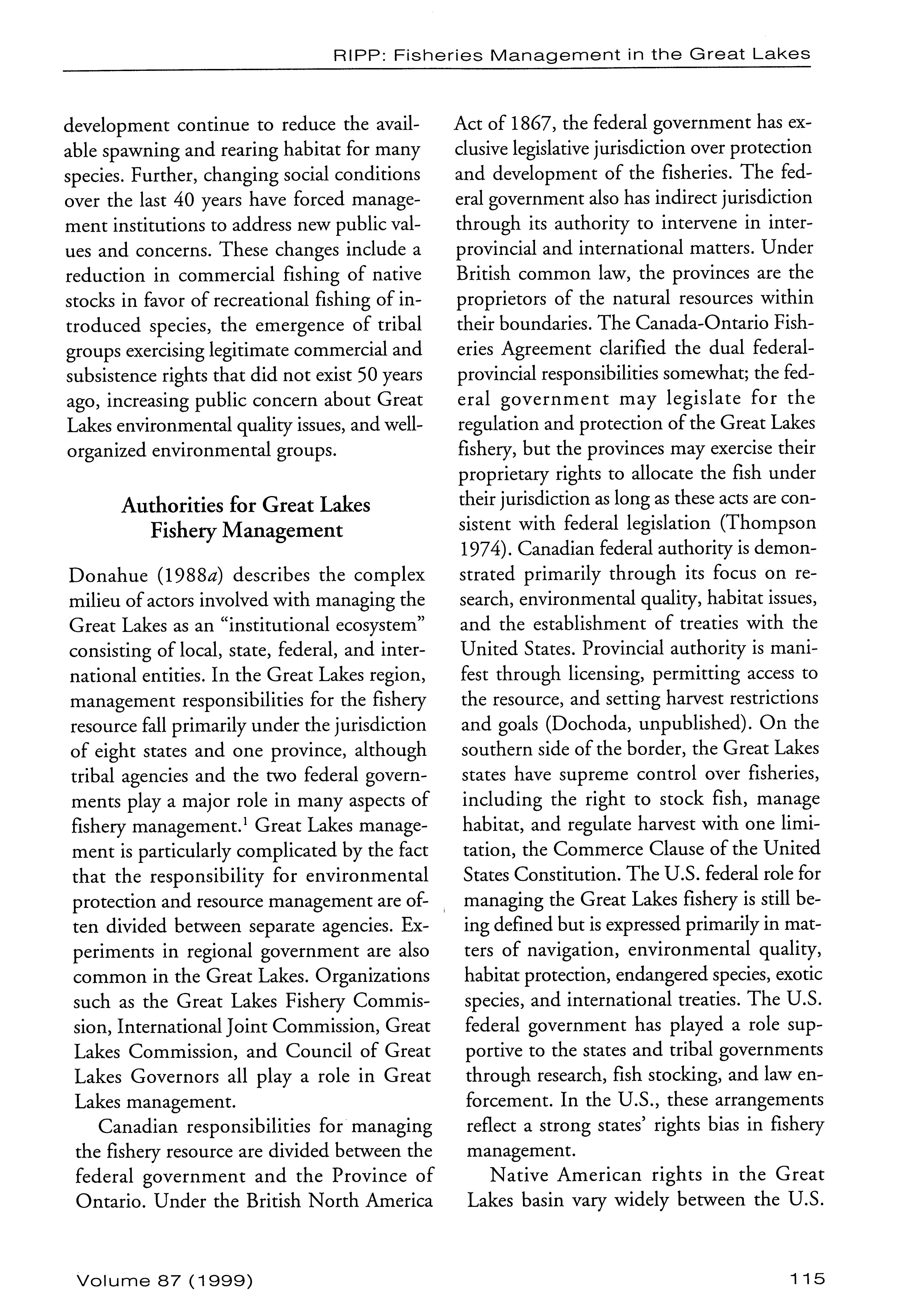 RIPP: Fisheries Management in the Great Lakes

development continue to reduce the available spawning and rearing habitat for many species. Further, changing social conditions over the last 40 years have forced management institutions to address new public values and concerns. These changes include a reduction in commercial fishing of native stocks in favor of recreational fishing of introduced species, the emergence of tribal groups exercising legitimate commercial and subsistence rights that did not exist 50 years ago, increasing public concern about Great Lakes environmental quality issues, and well-organized environmental groups.

Authorities for Great Lakes Fishery Management

Donahue (1988a) describes the complex milieu of actors involved with managing the Great Lakes as an "institutional ecosystem" consisting of local, state, federal, and international entities. In the Great Lakes region, management responsibilities for the fishery resource fall primarily under the jurisdiction of eight states and one province, although tribal agencies and the two federal governments play a major role in many aspects of fishery management.$^1$ Great Lakes management is particularly complicated by the fact that the responsibility for environmental protection and resource management are often divided between separate agencies. Experiments in regional government are also common in the Great Lakes. Organizations such as the Great Lakes Fishery Commission, International Joint Commission, Great Lakes Commission, and Council of Great Lakes Governors all play a role in Great Lakes management.

Canadian responsibilities for managing the fishery resource are divided between the federal government and the Province of Ontario. Under the British North America Act of 1867, the federal government has exclusive legislative jurisdiction over protection and development of the fisheries. The federal government also has indirect jurisdiction through its authority to intervene in interprovincial and international matters. Under British common law, the provinces are the proprietors of the natural resources within their boundaries. The Canada-Ontario Fisheries Agreement clarified the dual federal-provincial responsibilities somewhat; the federal government may legislate for the regulation and protection of the Great Lakes fishery, but the provinces may exercise their proprietary rights to allocate the fish under their jurisdiction as long as these acts are consistent with federal legislation (Thompson 1974). Canadian federal authority is demonstrated primarily through its focus on research, environmental quality, habitat issues, and the establishment of treaties with the United States. Provincial authority is manifest through licensing, permitting access to the resource, and setting harvest restrictions and goals (Dochoda, unpublished). On the southern side of the border, the Great Lakes states have supreme control over fisheries, including the right to stock fish, manage habitat, and regulate harvest with one limitation, the Commerce Clause of the United States Constitution. The U.S. federal role for managing the Great Lakes fishery is still being defined but is expressed primarily in matters of navigation, environmental quality, habitat protection, endangered species, exotic species, and international treaties. The U.S. federal government has played a role supportive to the states and tribal governments through research, fish stocking, and law enforcement. In the U.S., these arrangements reflect a strong states' rights bias in fishery management.

Native American rights in the Great Lakes basin vary widely between the U.S.

Volume 87 (1999)

115